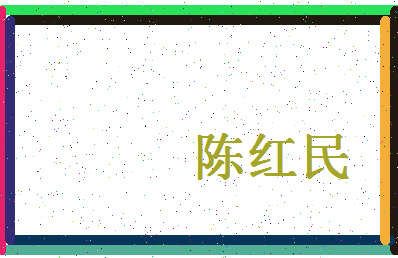 陈红民